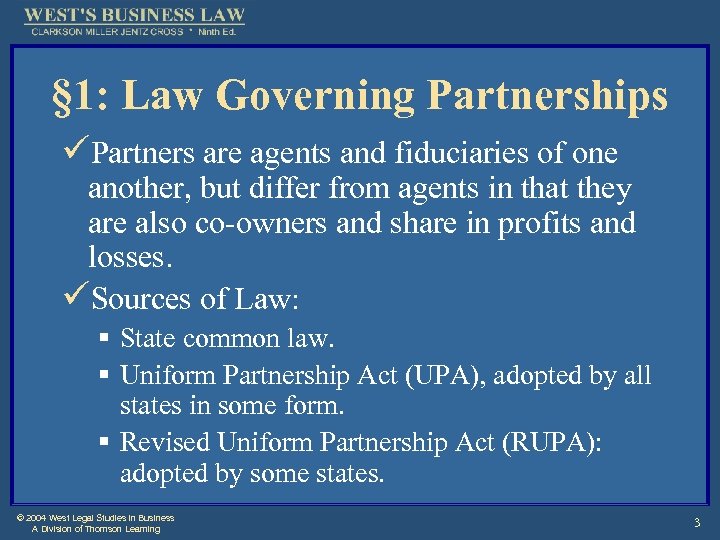 WEST'S BUSINESS LAW
CLARKSON MILLER JENTZ CROSS * Ninth Ed.

§1: Law Governing Partnerships

✓Partners are agents and fiduciaries of one another, but differ from agents in that they are also co-owners and share in profits and losses.

✓Sources of Law:

▪ State common law.

▪ Uniform Partnership Act (UPA), adopted by all states in some form.

▪ Revised Uniform Partnership Act (RUPA): adopted by some states.

© 2004 West Legal Studies in Business
A Division of Thomson Learning

3